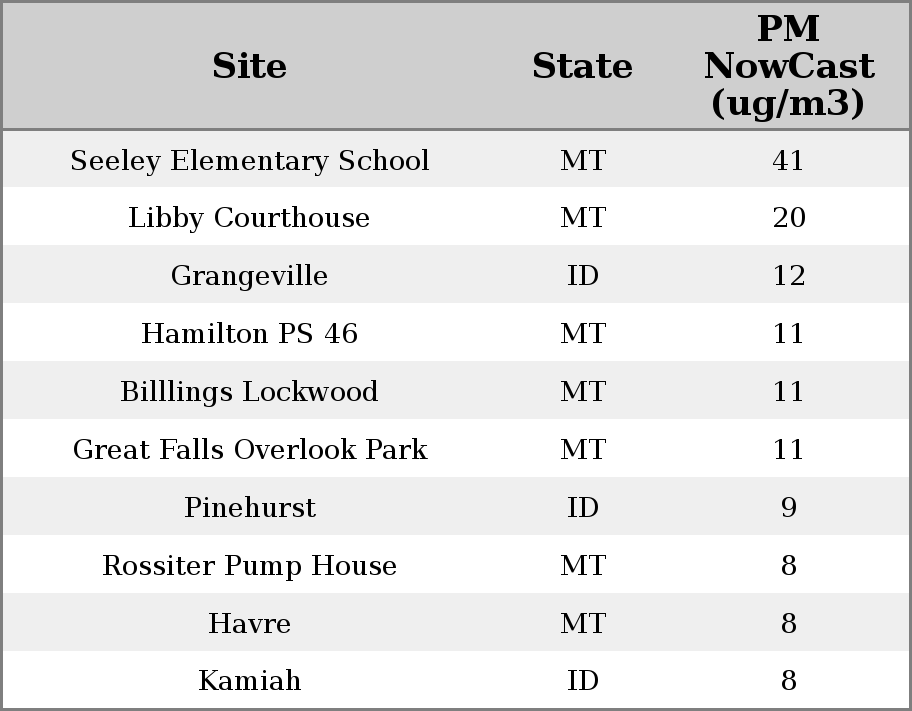 | Site | State | PM NowCast (ug/m3) |
|---|---|---|
| Seeley Elementary School | MT | 41 |
| Libby Courthouse | MT | 20 |
| Grangeville | ID | 12 |
| Hamilton PS 46 | MT | 11 |
| Billlings Lockwood | MT | 11 |
| Great Falls Overlook Park | MT | 11 |
| Pinehurst | ID | 9 |
| Rossiter Pump House | MT | 8 |
| Havre | MT | 8 |
| Kamiah | ID | 8 |